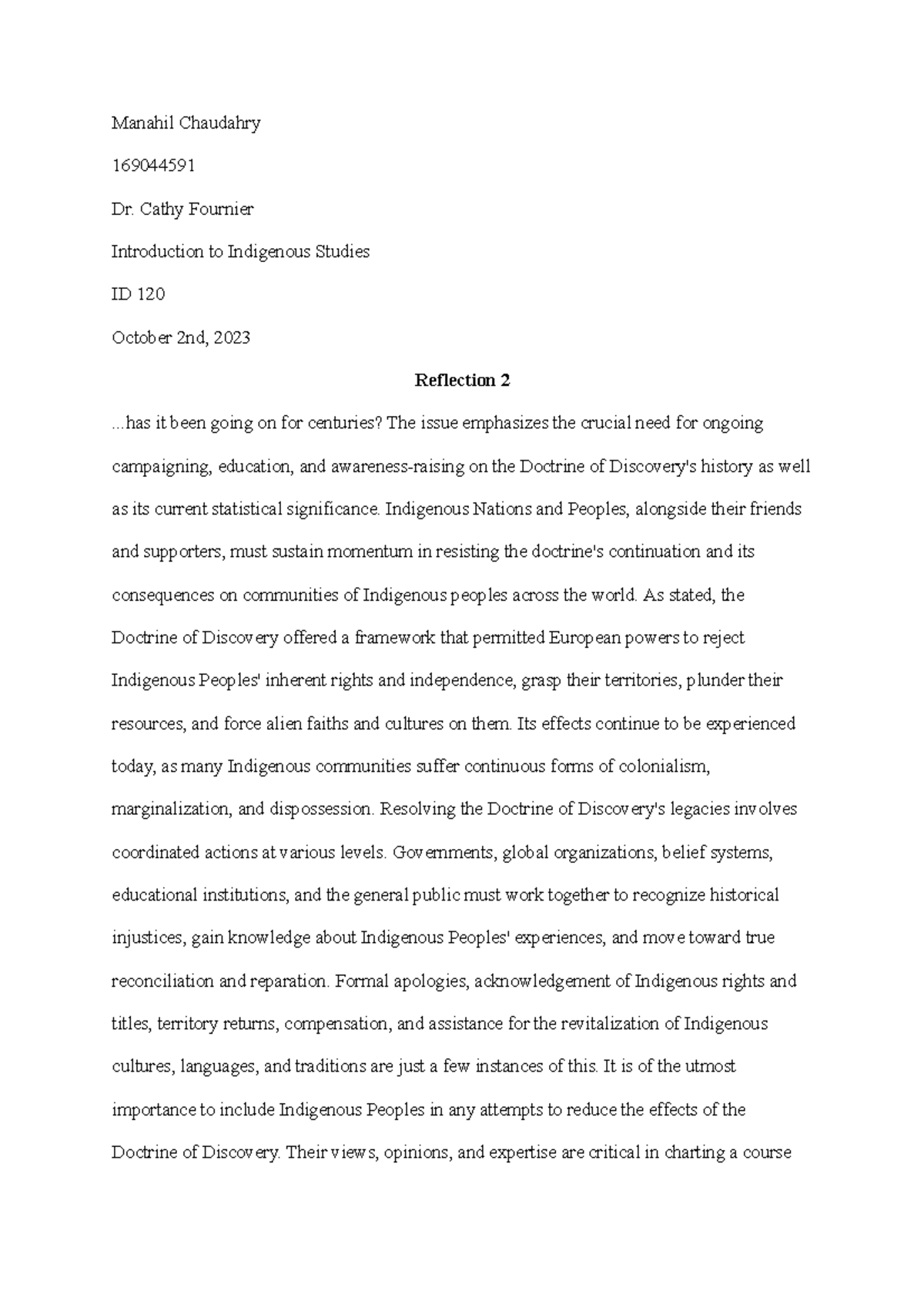 Manahil Chaudahry

169044591

Dr. Cathy Fournier

Introduction to Indigenous Studies

ID 120

October 2nd, 2023

Reflection 2

...has it been going on for centuries? The issue emphasizes the crucial need for ongoing campaigning, education, and awareness-raising on the Doctrine of Discovery's history as well as its current statistical significance. Indigenous Nations and Peoples, alongside their friends and supporters, must sustain momentum in resisting the doctrine's continuation and its consequences on communities of Indigenous peoples across the world. As stated, the Doctrine of Discovery offered a framework that permitted European powers to reject Indigenous Peoples' inherent rights and independence, grasp their territories, plunder their resources, and force alien faiths and cultures on them. Its effects continue to be experienced today, as many Indigenous communities suffer continuous forms of colonialism, marginalization, and dispossession. Resolving the Doctrine of Discovery's legacies involves coordinated actions at various levels. Governments, global organizations, belief systems, educational institutions, and the general public must work together to recognize historical injustices, gain knowledge about Indigenous Peoples' experiences, and move toward true reconciliation and reparation. Formal apologies, acknowledgement of Indigenous rights and titles, territory returns, compensation, and assistance for the revitalization of Indigenous cultures, languages, and traditions are just a few instances of this. It is of the utmost importance to include Indigenous Peoples in any attempts to reduce the effects of the Doctrine of Discovery. Their views, opinions, and expertise are critical in charting a course